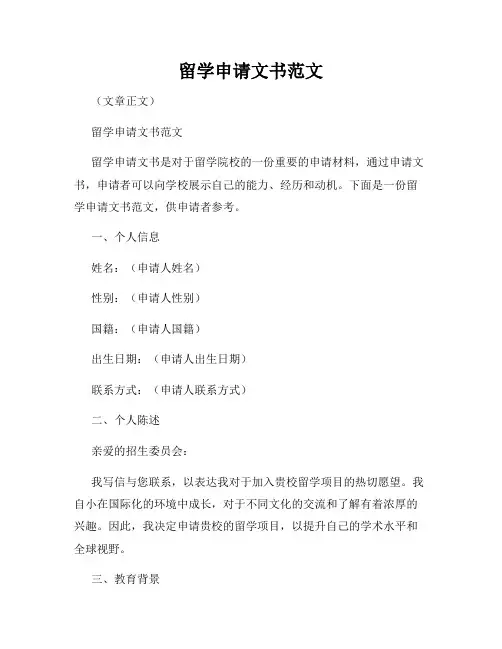 留学申请文书范文

（文章正文）

留学申请文书范文

留学申请文书是对于留学院校的一份重要的申请材料，通过申请文书，申请者可以向学校展示自己的能力、经历和动机。下面是一份留学申请文书范文，供申请者参考。

一、个人信息

姓名：（申请人姓名）

性别：（申请人性别）

国籍：（申请人国籍）

出生日期：（申请人出生日期）

联系方式：（申请人联系方式）

二、个人陈述

亲爱的招生委员会：

我写信与您联系，以表达我对于加入贵校留学项目的热切愿望。我自小在国际化的环境中成长，对于不同文化的交流和了解有着浓厚的兴趣。因此，我决定申请贵校的留学项目，以提升自己的学术水平和全球视野。

三、教育背景